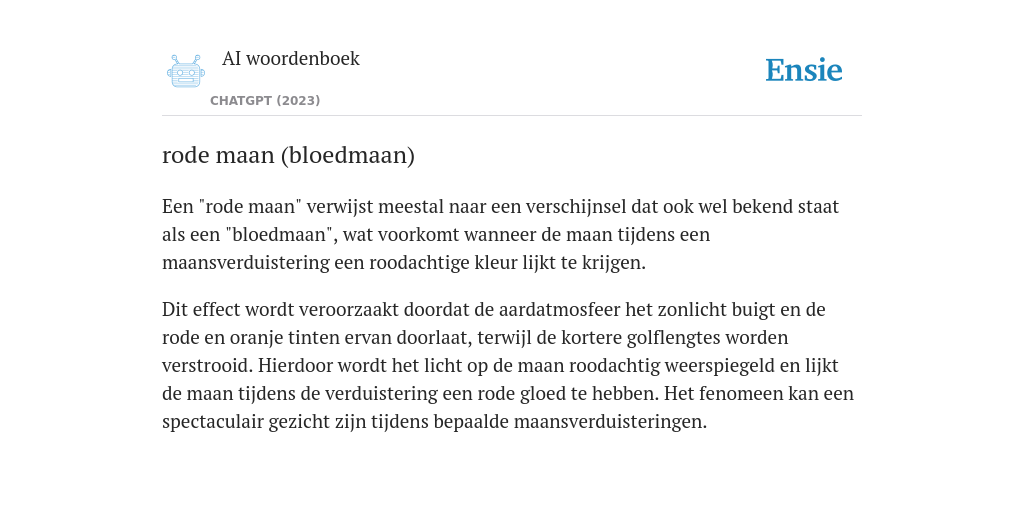 AI woordenboek

CHATGPT (2023)

Ensie

rode maan (bloedmaan)

Een "rode maan" verwijst meestal naar een verschijnsel dat ook wel bekend staat als een "bloedmaan", wat voorkomt wanneer de maan tijdens een maansverduistering een roodachtige kleur lijkt te krijgen.

Dit effect wordt veroorzaakt doordat de aardatmosfeer het zonlicht buigt en de rode en oranje tinten ervan doorlaat, terwijl de kortere golflengtes worden verstrooid. Hierdoor wordt het licht op de maan roodachtig weerspiegeld en lijkt de maan tijdens de verduistering een rode gloed te hebben. Het fenomeen kan een spectaculair gezicht zijn tijdens bepaalde maansverduisteringen.